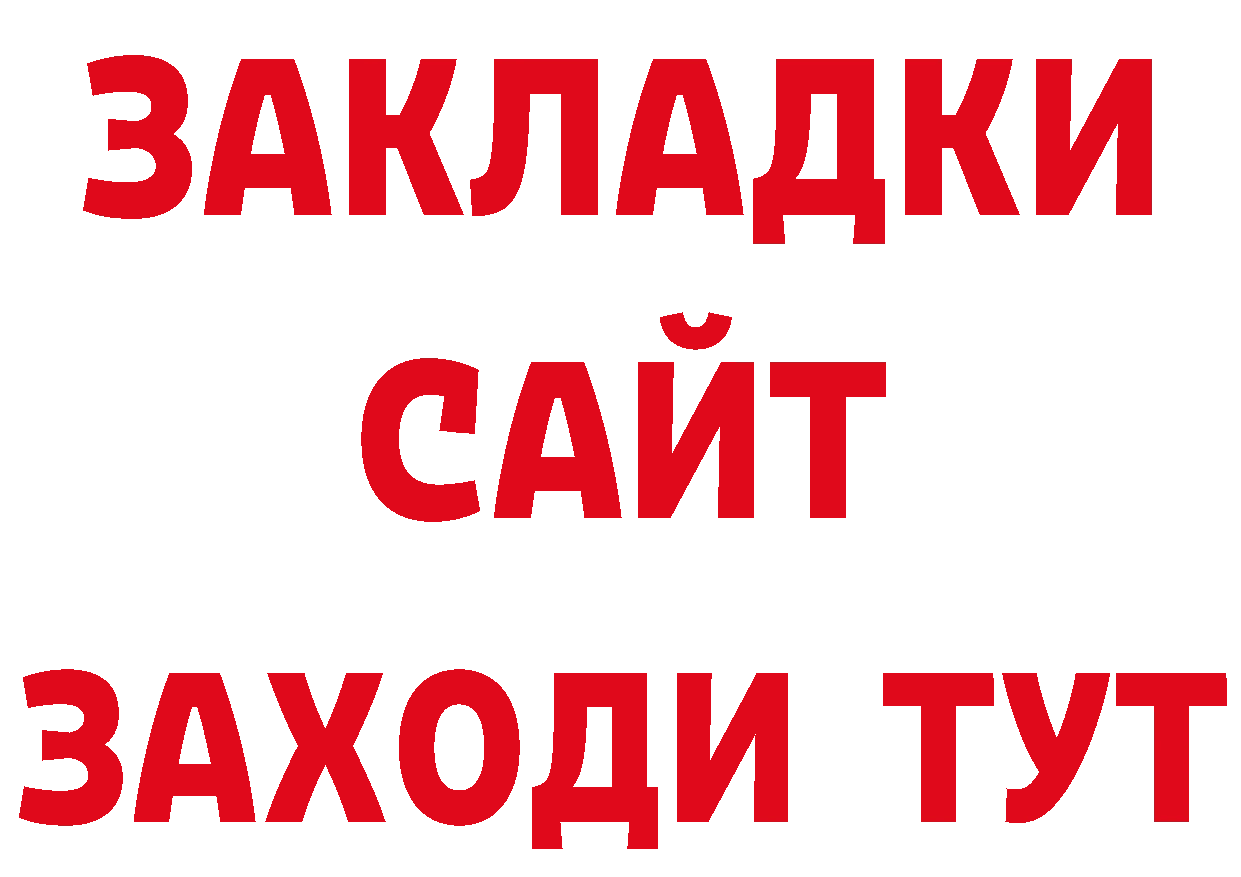 ЗАКЛАДКИ
САЙТ
ЗАХОДИ ТУТ